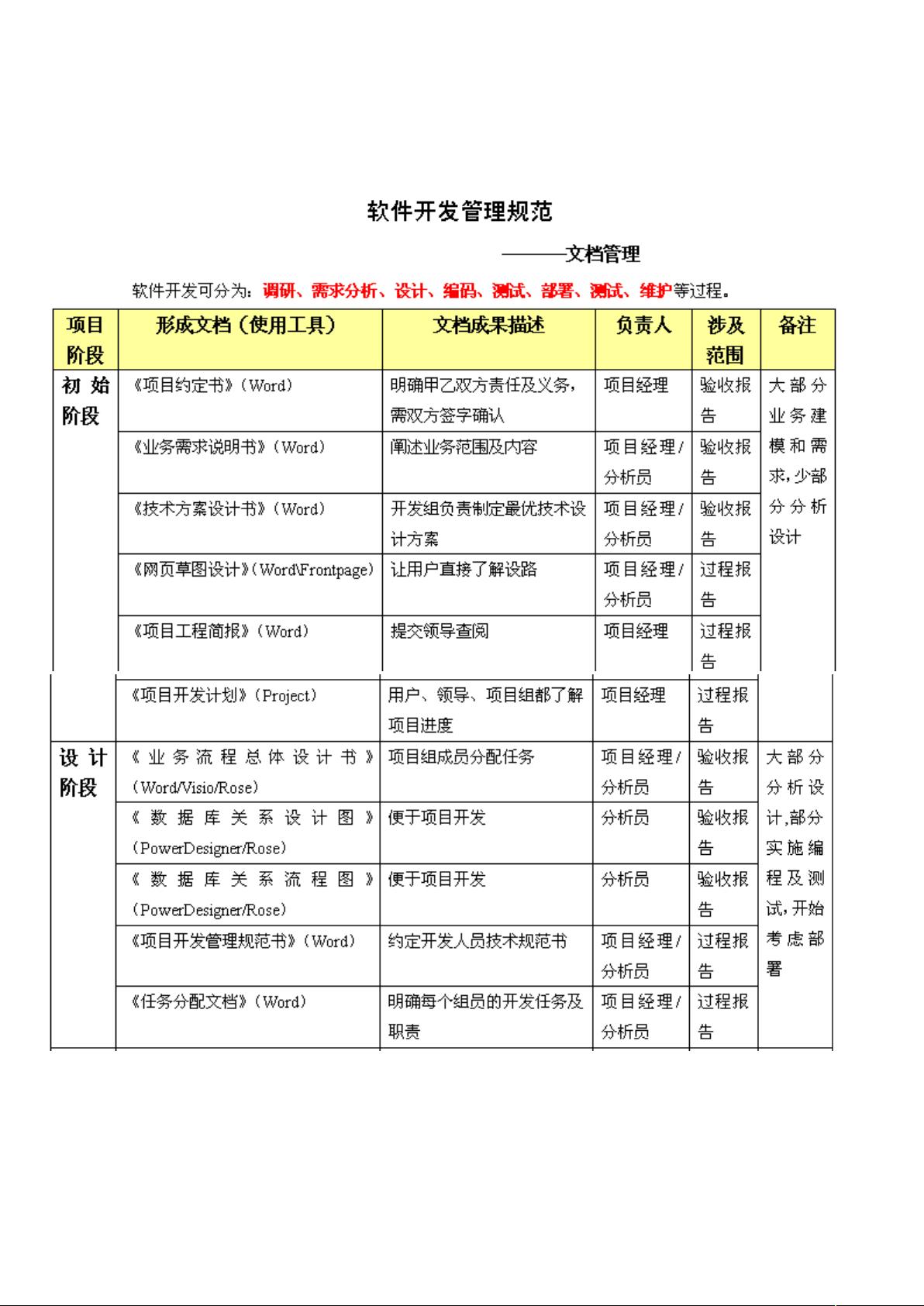 软件开发管理规范

———文档管理

软件开发可分为：调研、需求分析、设计、编码、测试、部署、测试、维护等过程。

| 项目阶段 | 形成文档（使用工具） | 文档成果描述 | 负责人 | 涉及范围 | 备注 |
|---|---|---|---|---|---|
| 初始阶段 | 《项目约定书》（Word） | 明确甲乙双方责任及义务，需双方签字确认 | 项目经理 | 验收报告 | 大部分业务建模和需求，少部分分析设计 |
| | 《业务需求说明书》（Word） | 阐述业务范围及内容 | 项目经理/分析员 | 验收报告 | |
| | 《技术方案设计书》（Word） | 开发组负责制定最优技术设计方案 | 项目经理/分析员 | 验收报告 | |
| | 《网页草图设计》（Word\Frontpage） | 让用户直接了解设路 | 项目经理/分析员 | 过程报告 | |
| | 《项目工程简报》（Word） | 提交领导查阅 | 项目经理 | 过程报告 | |
| | 《项目开发计划》（Project） | 用户、领导、项目组都了解项目进度 | 项目经理 | 过程报告 | |
| 设计阶段 | 《业务流程总体设计书》（Word/Visio/Rose） | 项目组成员分配任务 | 项目经理/分析员 | 验收报告 | 大部分分析设计，部分实施编程及测试，开始考虑部署 |
| | 《数据库关系设计图》（PowerDesigner/Rose） | 便于项目开发 | 分析员 | 验收报告 | |
| | 《数据库关系流程图》（PowerDesigner/Rose） | 便于项目开发 | 分析员 | 验收报告 | |
| | 《项目开发管理规范书》（Word） | 约定开发人员技术规范书 | 项目经理/分析员 | 过程报告 | |
| | 《任务分配文档》（Word） | 明确每个组员的开发任务及职责 | 项目经理/分析员 | 过程报告 | |